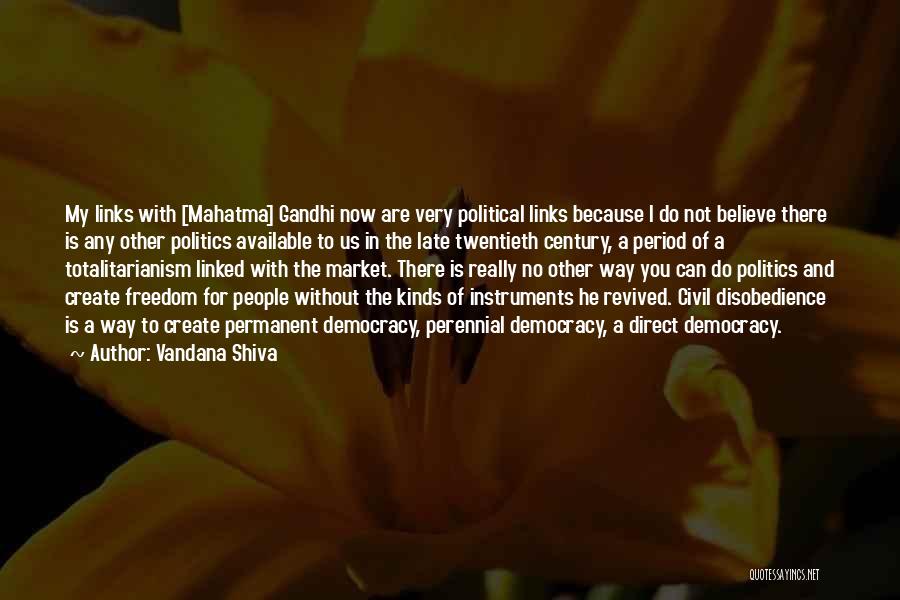 My links with [Mahatma] Gandhi now are very political links because I do not believe there is any other politics available to us in the late twentieth century, a period of a totalitarianism linked with the market. There is really no other way you can do politics and create freedom for people without the kinds of instruments he revived. Civil disobedience is a way to create permanent democracy, perennial democracy, a direct democracy.

~ Author: Vandana Shiva

QUOTESSAYINGS.NET